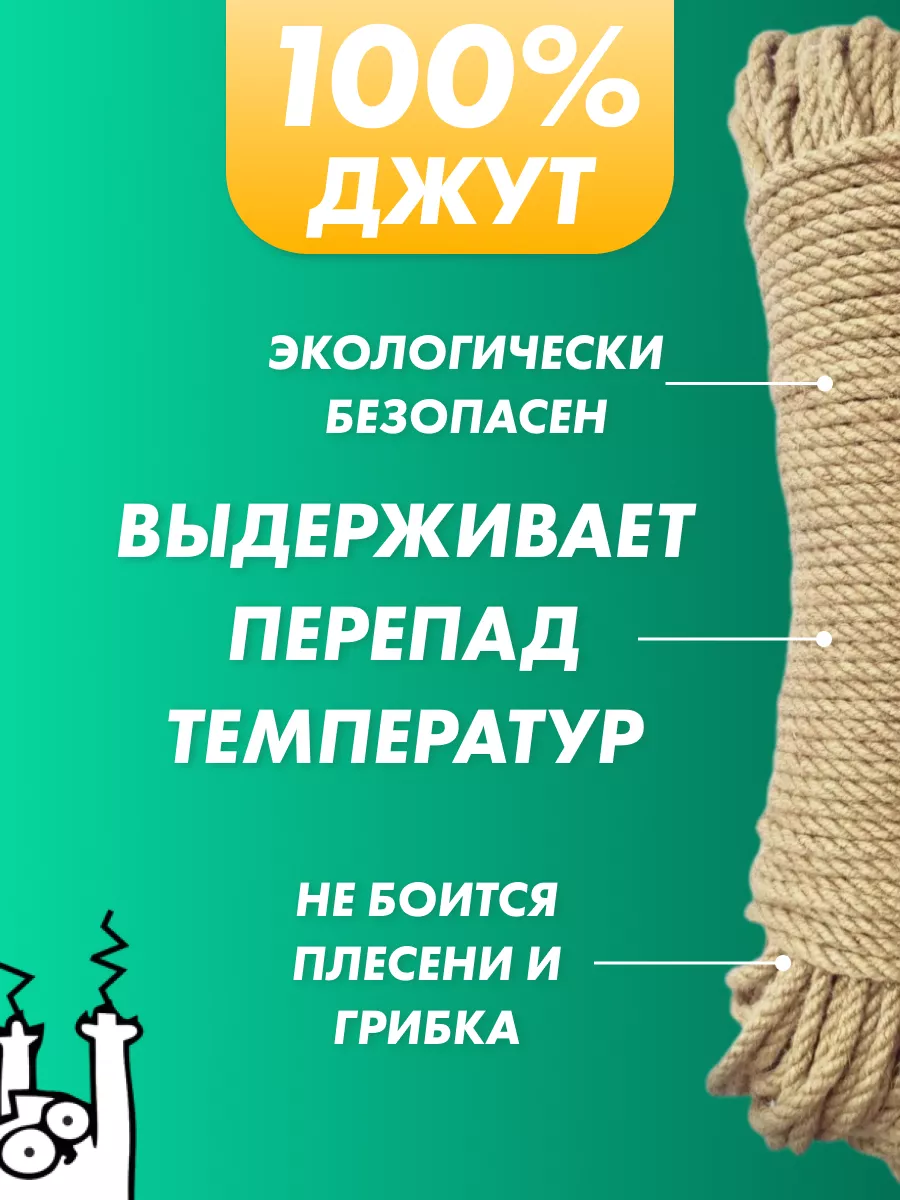 100%
ДЖУТ

ЭКОЛОГИЧЕСКИ БЕЗОПАСЕН

ВЫДЕРЖИВАЕТ ПЕРЕПАД ТЕМПЕРАТУР

НЕ БОИТСЯ ПЛЕСЕНИ И ГРИБКА